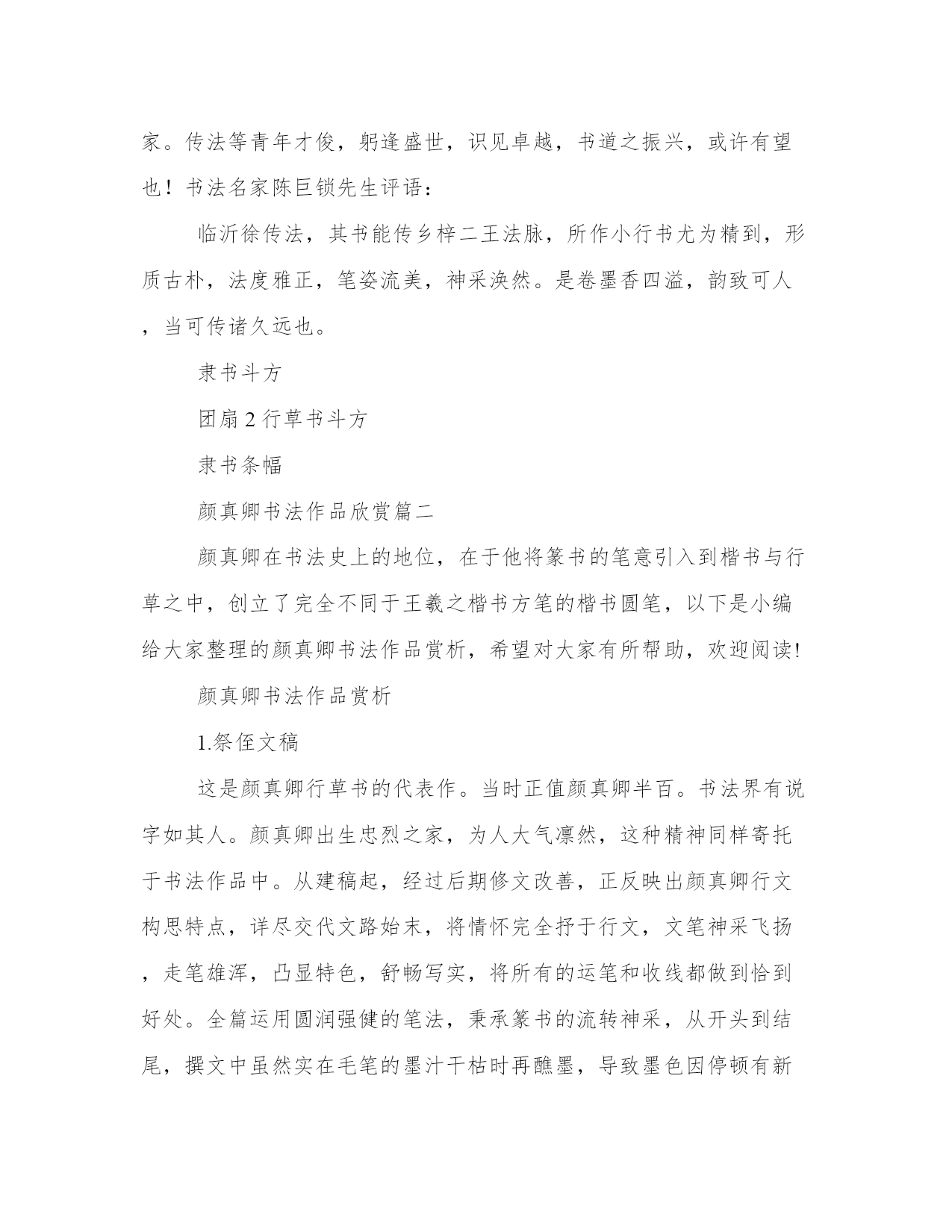 家。传法等青年才俊，躬逢盛世，识见卓越，书道之振兴，或许有望也！书法名家陈巨锁先生评语：

临沂徐传法，其书能传乡梓二王法脉，所作小行书尤为精到，形质古朴，法度雅正，笔姿流美，神采涣然。是卷墨香四溢，韵致可人，当可传诸久远也。

隶书斗方

团扇 2 行草书斗方

隶书条幅

颜真卿书法作品欣赏篇二

颜真卿在书法史上的地位，在于他将篆书的笔意引入到楷书与行草之中，创立了完全不同于王羲之楷书方笔的楷书圆笔，以下是小编给大家整理的颜真卿书法作品赏析，希望对大家有所帮助，欢迎阅读!

颜真卿书法作品赏析

1.祭侄文稿

这是颜真卿行草书的代表作。当时正值颜真卿半百。书法界有说字如其人。颜真卿出生忠烈之家，为人大气凛然，这种精神同样寄托于书法作品中。从建稿起，经过后期修文改善，正反映出颜真卿行文构思特点，详尽交代文路始末，将情怀完全抒于行文，文笔神采飞扬，走笔雄浑，凸显特色，舒畅写实，将所有的运笔和收线都做到恰到好处。全篇运用圆润强健的笔法，秉承篆书的流转神采，从开头到结尾，撰文中虽然实在毛笔的墨汁干枯时再醮墨，导致墨色因停顿有新